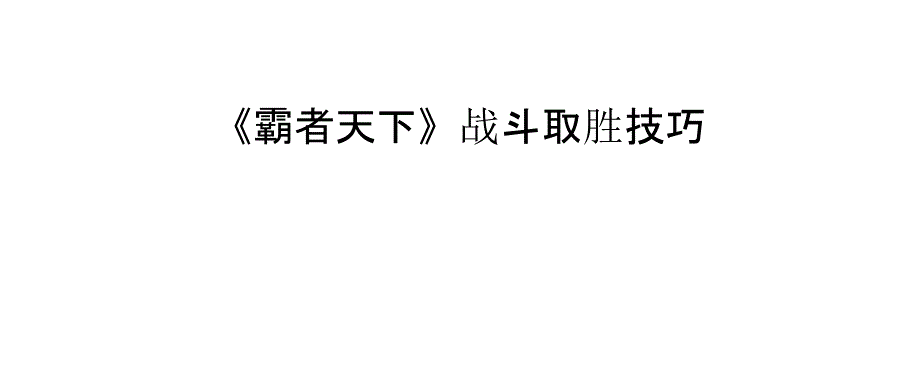 《霸者天下》战斗取胜技巧